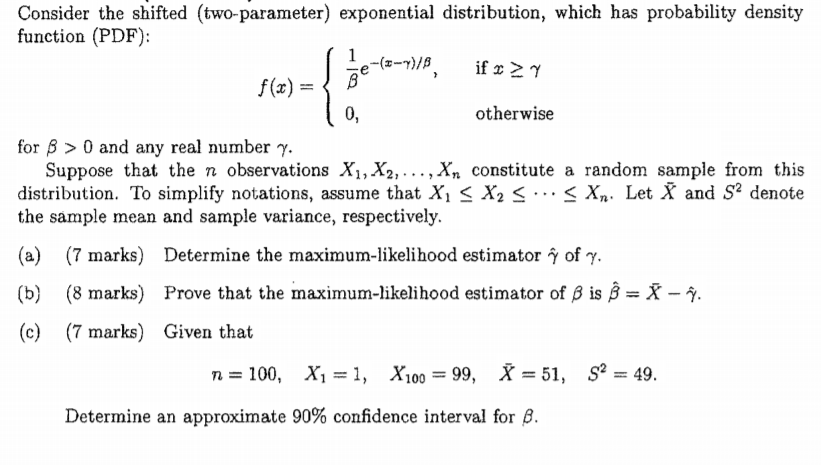 Consider the shifted (two-parameter) exponential distribution, which has probability density function (PDF):

$$f(x) = \begin{cases} \frac{1}{\beta}e^{-(x-\gamma)/\beta}, & \text{if } x \geq \gamma \\ 0, & \text{otherwise} \end{cases}$$

for $\beta > 0$ and any real number $\gamma$.

Suppose that the $n$ observations $X_1, X_2, \ldots, X_n$ constitute a random sample from this distribution. To simplify notations, assume that $X_1 \leq X_2 \leq \cdots \leq X_n$. Let $\bar{X}$ and $S^2$ denote the sample mean and sample variance, respectively.

(a) (7 marks) Determine the maximum-likelihood estimator $\hat{\gamma}$ of $\gamma$.

(b) (8 marks) Prove that the maximum-likelihood estimator of $\beta$ is $\hat{\beta} = \bar{X} - \hat{\gamma}$.

(c) (7 marks) Given that

$$n = 100, \quad X_1 = 1, \quad X_{100} = 99, \quad \bar{X} = 51, \quad S^2 = 49.$$

Determine an approximate 90% confidence interval for $\beta$.